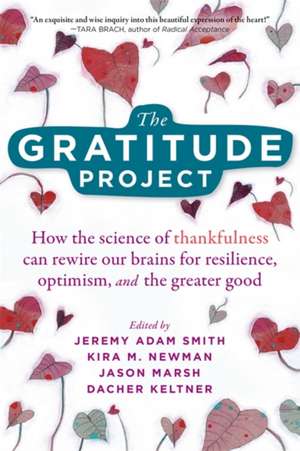 "An exquisite and wise inquiry into this beautiful expression of the heart!"
—TARA BRACH, author of Radical Acceptance

The GRATITUDE PROJECT

How the science of thankfulness can rewire our brains for resilience, optimism, and the greater good

Edited by
JEREMY ADAM SMITH
KIRA M. NEWMAN
JASON MARSH
DACHER KELTNER